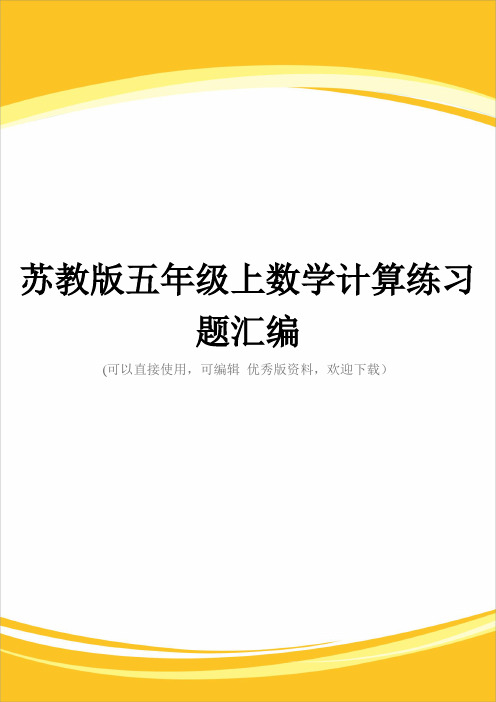 苏教版五年级上数学计算练习题汇编

(可以直接使用，可编辑 优秀版资料，欢迎下载）